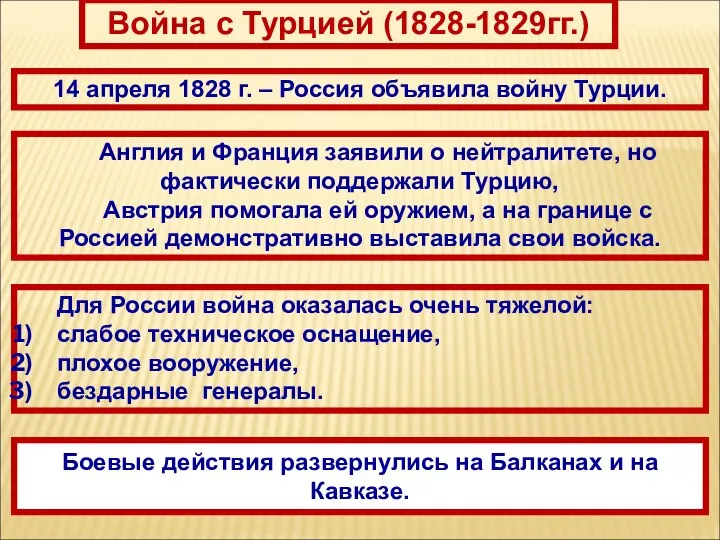 Война с Турцией (1828-1829гг.)

14 апреля 1828 г. – Россия объявила войну Турции.

Англия и Франция заявили о нейтралитете, но фактически поддержали Турцию,
Австрия помогала ей оружием, а на границе с Россией демонстративно выставила свои войска.

Для России война оказалась очень тяжелой:
1) слабое техническое оснащение,
2) плохое вооружение,
3) бездарные генералы.

Боевые действия развернулись на Балканах и на Кавказе.